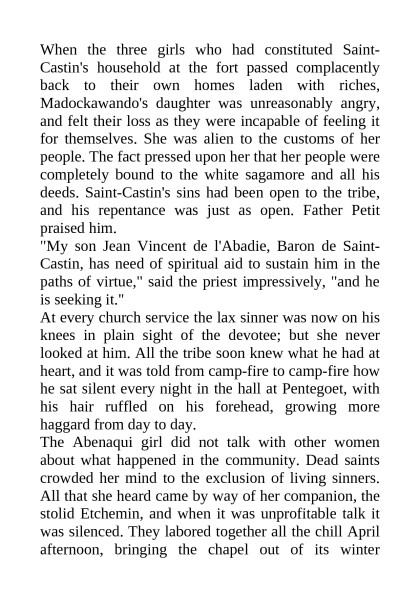 When the three girls who had constituted Saint-Castin's household at the fort passed complacently back to their own homes laden with riches, Madockawando's daughter was unreasonably angry, and felt their loss as they were incapable of feeling it for themselves. She was alien to the customs of her people. The fact pressed upon her that her people were completely bound to the white sagamore and all his deeds. Saint-Castin's sins had been open to the tribe, and his repentance was just as open. Father Petit praised him.

"My son Jean Vincent de l'Abadie, Baron de Saint-Castin, has need of spiritual aid to sustain him in the paths of virtue," said the priest impressively, "and he is seeking it."

At every church service the lax sinner was now on his knees in plain sight of the devotee; but she never looked at him. All the tribe soon knew what he had at heart, and it was told from camp-fire to camp-fire how he sat silent every night in the hall at Pentegoet, with his hair ruffled on his forehead, growing more haggard from day to day.

The Abenaqui girl did not talk with other women about what happened in the community. Dead saints crowded her mind to the exclusion of living sinners. All that she heard came by way of her companion, the stolid Etchemin, and when it was unprofitable talk it was silenced. They labored together all the chill April afternoon, bringing the chapel out of its winter